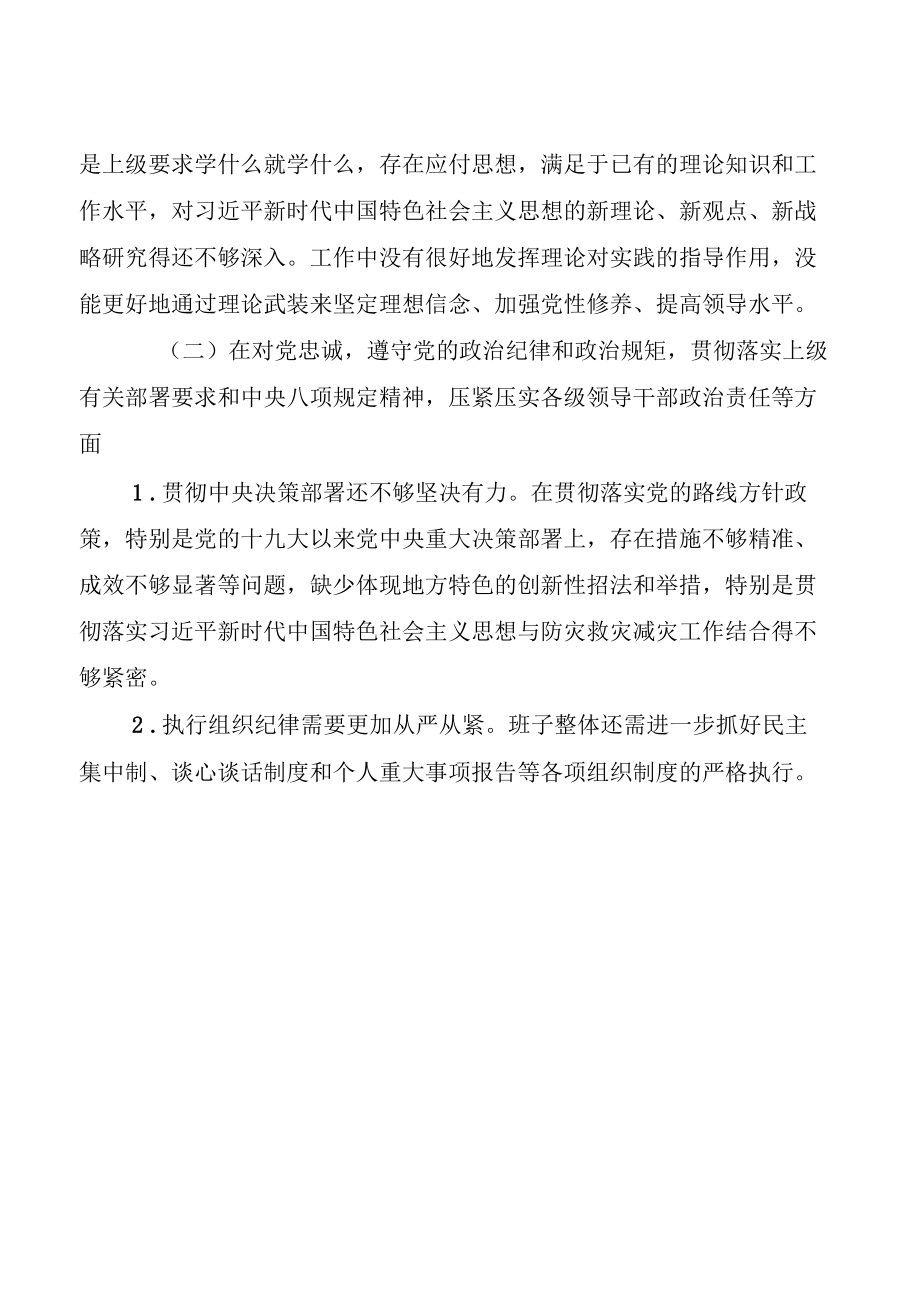 是上级要求学什么就学什么，存在应付思想，满足于已有的理论知识和工作水平，对习近平新时代中国特色社会主义思想的新理论、新观点、新战略研究得还不够深入。工作中没有很好地发挥理论对实践的指导作用，没能更好地通过理论武装来坚定理想信念、加强党性修养、提高领导水平。

（二）在对党忠诚，遵守党的政治纪律和政治规矩，贯彻落实上级有关部署要求和中央八项规定精神，压紧压实各级领导干部政治责任等方面

1.贯彻中央决策部署还不够坚决有力。在贯彻落实党的路线方针政策，特别是党的十九大以来党中央重大决策部署上，存在措施不够精准、成效不够显著等问题，缺少体现地方特色的创新性招法和举措，特别是贯彻落实习近平新时代中国特色社会主义思想与防灾救灾减灾工作结合得不够紧密。

2.执行组织纪律需要更加从严从紧。班子整体还需进一步抓好民主集中制、谈心谈话制度和个人重大事项报告等各项组织制度的严格执行。